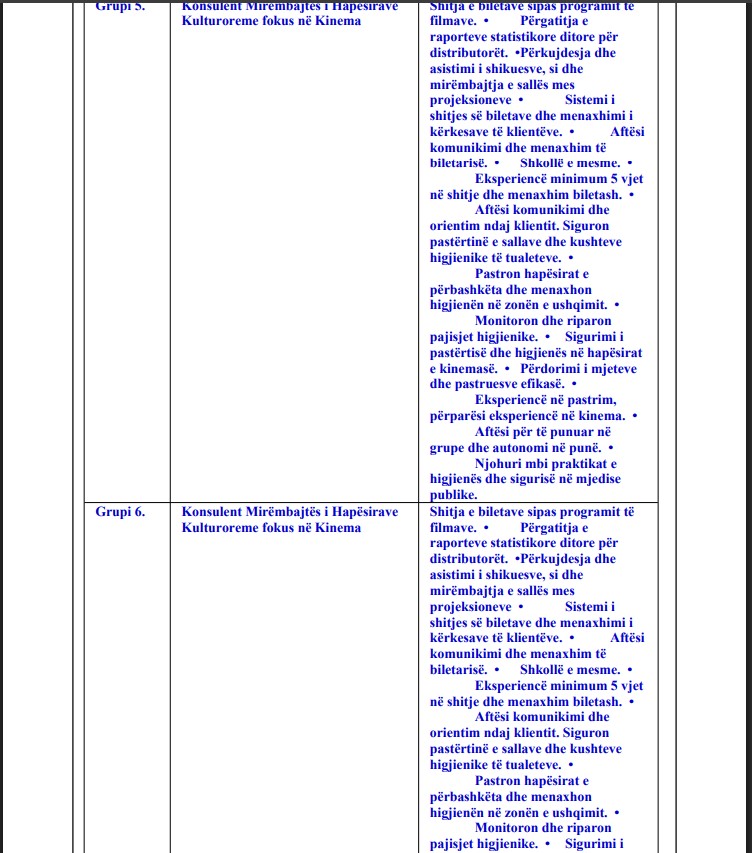 | Grupi 5. | Konsulent Mirëmbajtës i Hapësirave Kulturoreme fokus në Kinema | Shitja e biletave sipas programit të filmave. • Përgatitja e raporteve statistikore ditore për distributorët. •Përkujdesja dhe asistimi i shikuesve, si dhe mirëmbajtja e sallës mes projeksioneve • Sistemi i shitjes së biletave dhe menaxhimi i kërkesave të klientëve. • Aftësi komunikimi dhe menaxhim të biletarisë. • Shkollë e mesme. • Eksperiencë minimum 5 vjet në shitje dhe menaxhim biletash. • Aftësi komunikimi dhe orientim ndaj klientit. Siguron pastërtinë e sallave dhe kushteve higjienike të tualeteve. • Pastron hapësirat e përbashkëta dhe menaxhon higjienën në zonën e ushqimit. • Monitoron dhe riparon pajisjet higjienike. • Sigurimi i pastërtisë dhe higjienës në hapësirat e kinemasë. • Përdorimi i mjeteve dhe pastruesve efikasë. • Eksperiencë në pastrim, përparësi eksperiencë në kinema. • Aftësi për të punuar në grupe dhe autonomi në punë. • Njohuri mbi praktikat e higjienës dhe sigurisë në mjedise publike. |
|---|---|---|
| Grupi 6. | Konsulent Mirëmbajtës i Hapësirave Kulturoreme fokus në Kinema | Shitja e biletave sipas programit të filmave. • Përgatitja e raporteve statistikore ditore për distributorët. •Përkujdesja dhe asistimi i shikuesve, si dhe mirëmbajtja e sallës mes projeksioneve • Sistemi i shitjes së biletave dhe menaxhimi i kërkesave të klientëve. • Aftësi komunikimi dhe menaxhim të biletarisë. • Shkollë e mesme. • Eksperiencë minimum 5 vjet në shitje dhe menaxhim biletash. • Aftësi komunikimi dhe orientim ndaj klientit. Siguron pastërtinë e sallave dhe kushteve higjienike të tualeteve. • Pastron hapësirat e përbashkëta dhe menaxhon higjienën në zonën e ushqimit. • Monitoron dhe riparon pajisjet higjienike. • Sigurimi i |